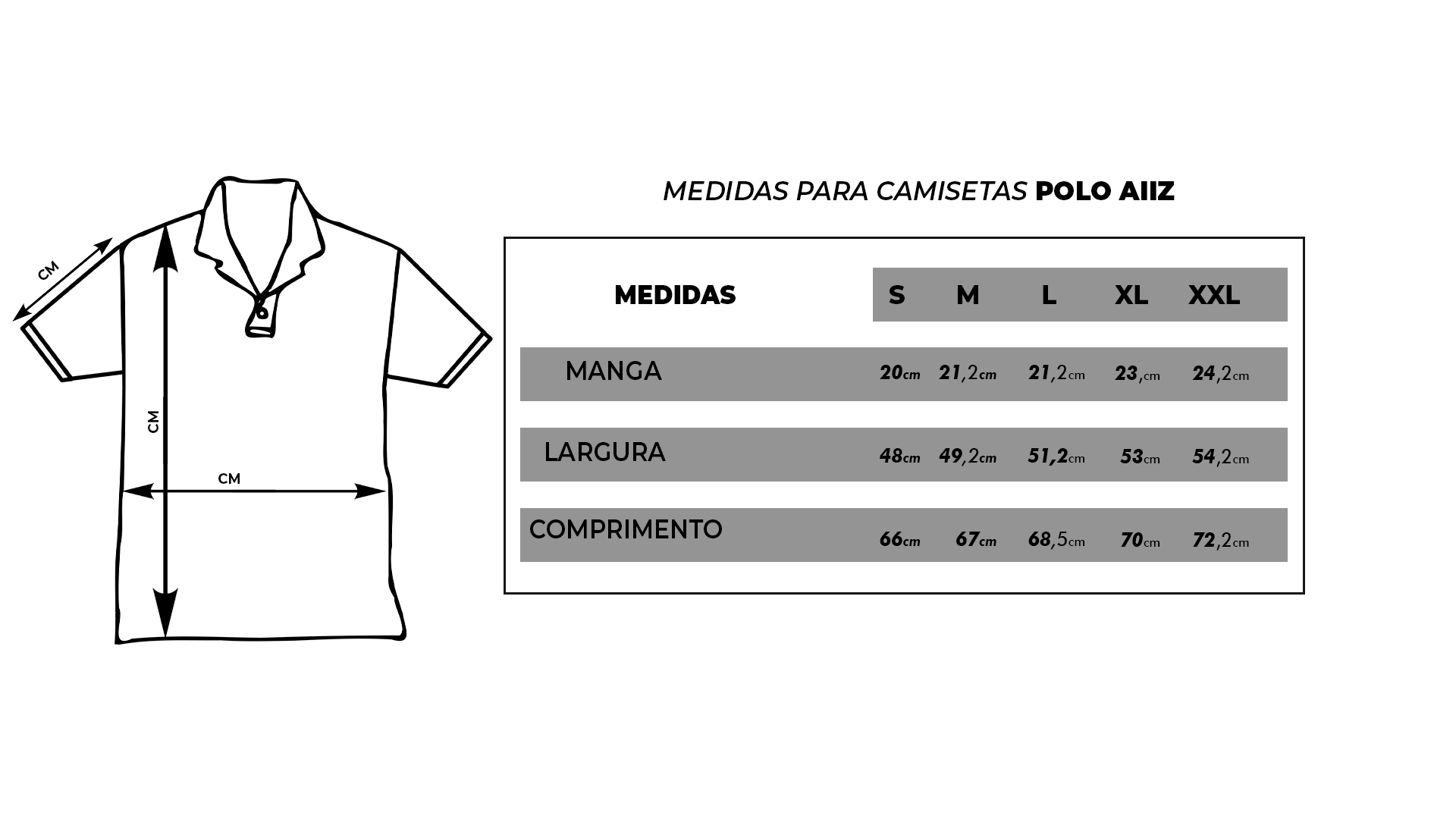 CM

CM

CM

MEDIDAS PARA CAMISETAS POLO AIIZ

| MEDIDAS | S | M | L | XL | XXL |
|---|---|---|---|---|---|
| MANGA | 20cm | 21,2cm | 21,2cm | 23,cm | 24,2cm |
| LARGURA | 48cm | 49,2cm | 51,2cm | 53cm | 54,2cm |
| COMPRIMENTO | 66cm | 67cm | 68,5cm | 70cm | 72,2cm |